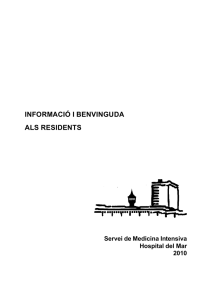 INFORMACIÓ I BENVINGUDA

ALS RESIDENTS

Servei de Medicina Intensiva
Hospital del Mar
2010